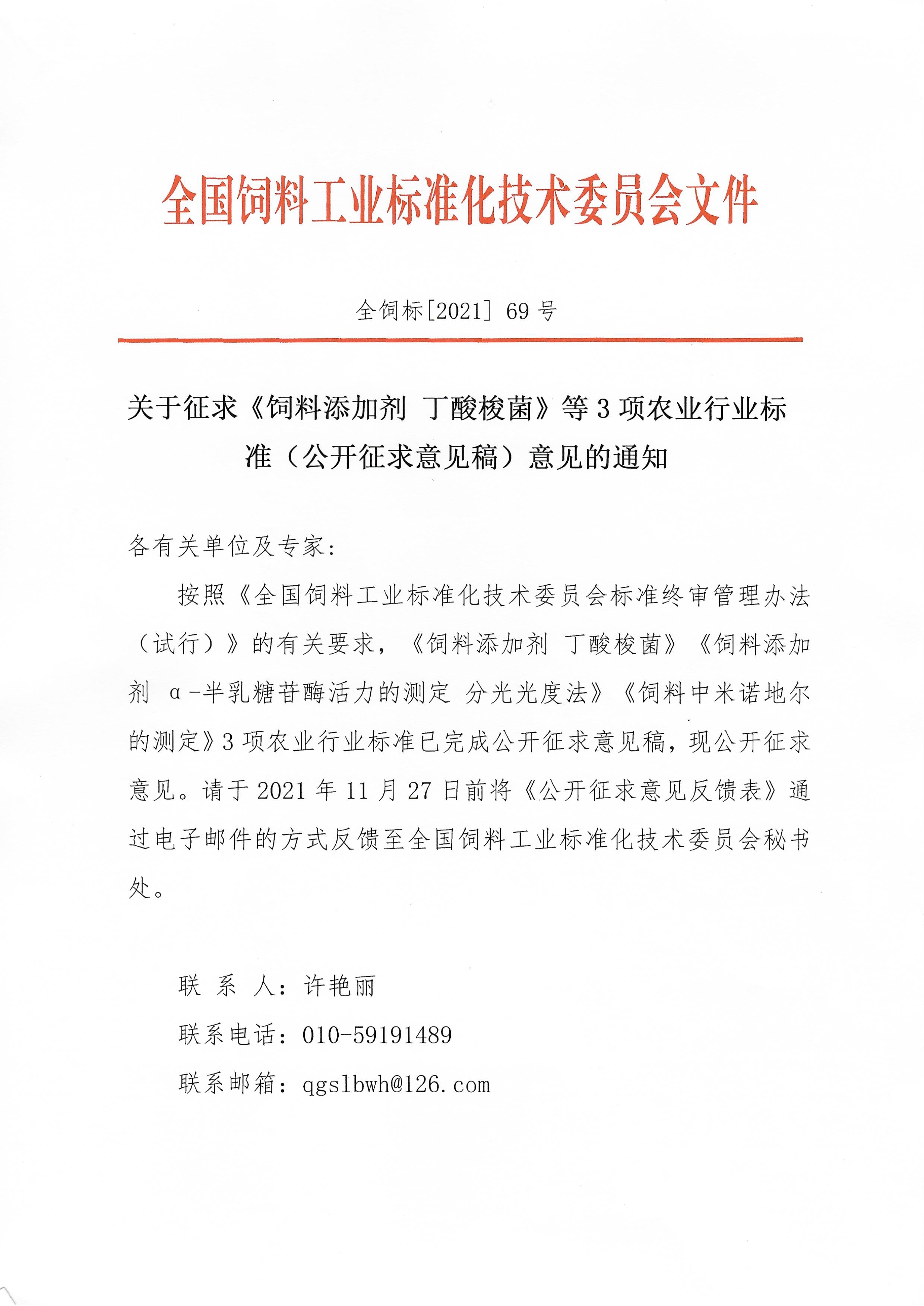 全国饲料工业标准化技术委员会文件

全饲标[2021] 69 号

关于征求《饲料添加剂 丁酸梭菌》等 3 项农业行业标准（公开征求意见稿）意见的通知

各有关单位及专家：

按照《全国饲料工业标准化技术委员会标准终审管理办法（试行）》的有关要求，《饲料添加剂 丁酸梭菌》《饲料添加剂 α-半乳糖苷酶活力的测定 分光光度法》《饲料中米诺地尔的测定》3 项农业行业标准已完成公开征求意见稿，现公开征求意见。请于 2021 年 11 月 27 日前将《公开征求意见反馈表》通过电子邮件的方式反馈至全国饲料工业标准化技术委员会秘书处。

联 系 人：许艳丽

联系电话：010-59191489

联系邮箱：qgslbwh@126.com